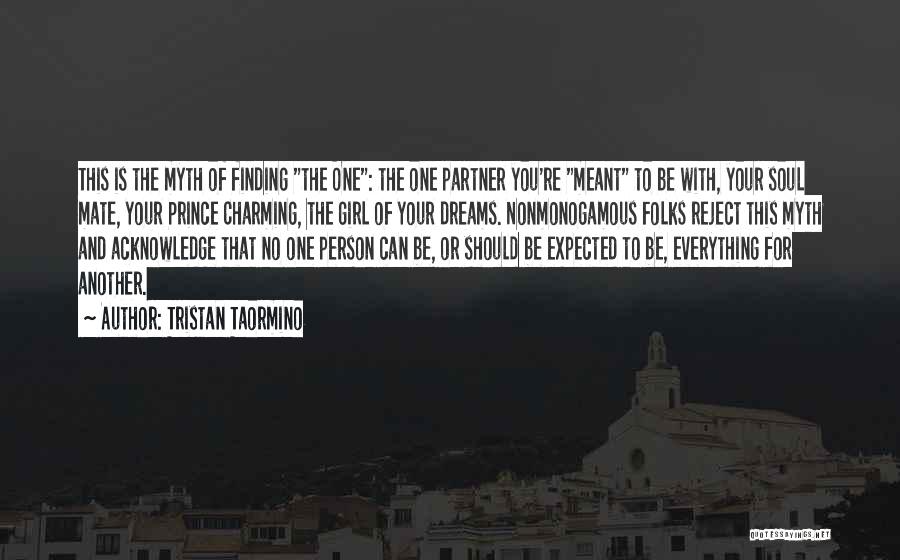 THIS IS THE MYTH OF FINDING "THE ONE": THE ONE PARTNER YOU'RE "MEANT" TO BE WITH, YOUR SOUL MATE, YOUR PRINCE CHARMING, THE GIRL OF YOUR DREAMS. NONMONOGAMOUS FOLKS REJECT THIS MYTH AND ACKNOWLEDGE THAT NO ONE PERSON CAN BE, OR SHOULD BE EXPECTED TO BE, EVERYTHING FOR ANOTHER.

~ AUTHOR: TRISTAN TAORMINO

QUOTESSAYINGS.NET